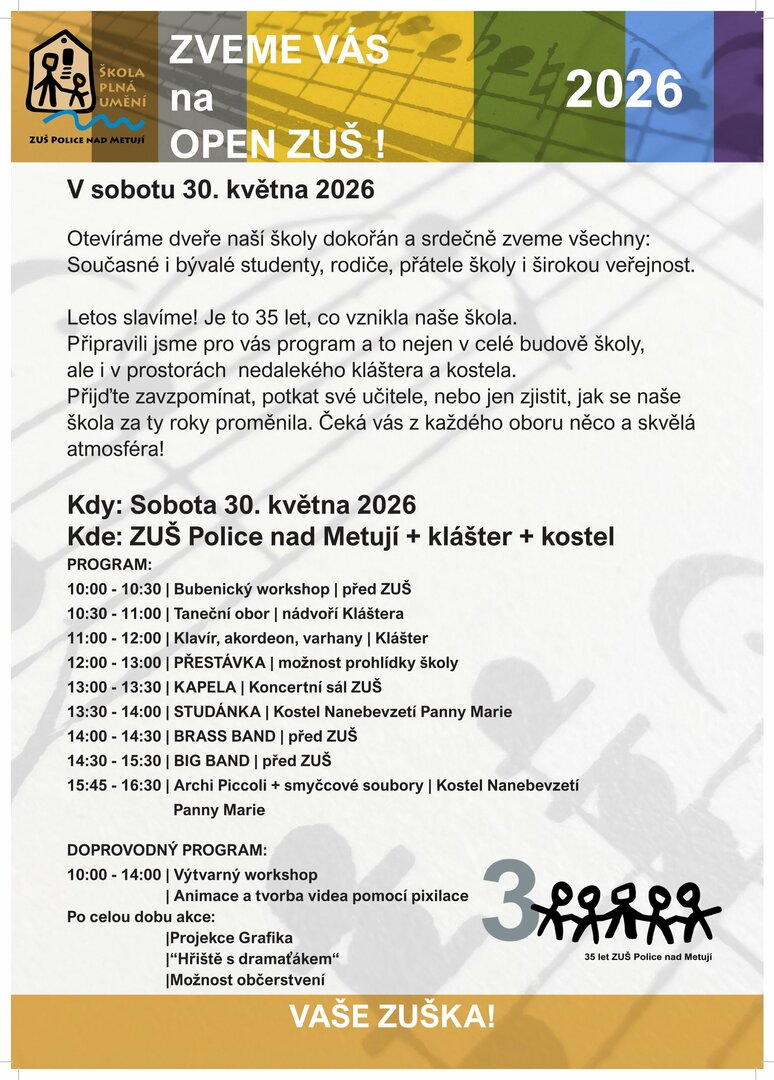 ŠKOLA PLNÁ UMĚNÍ
ZUŠ Police nad Metují

ZVEME VÁS na OPEN ZUŠ !

2026

V sobotu 30. května 2026

Otevíráme dveře naší školy dokořán a srdečně zveme všechny: Současné i bývalé studenty, rodiče, přátele školy i širokou veřejnost.

Letos slavíme! Je to 35 let, co vznikla naše škola.
Připravili jsme pro vás program a to nejen v celé budově školy, ale i v prostorách nedalekého kláštera a kostela.
Přijďte zavzpomínat, potkat své učitele, nebo jen zjistit, jak se naše škola za ty roky proměnila. Čeká vás z každého oboru něco a skvělá atmosféra!

Kdy: Sobota 30. května 2026
Kde: ZUŠ Police nad Metují + klášter + kostel

PROGRAM:
10:00 - 10:30 | Bubenický workshop | před ZUŠ
10:30 - 11:00 | Taneční obor | nádvoří Kláštera
11:00 - 12:00 | Klavír, akordeon, varhany | Klášter
12:00 - 13:00 | PŘESTÁVKA | možnost prohlídky školy
13:00 - 13:30 | KAPELA | Koncertní sál ZUŠ
13:30 - 14:00 | STUDÁNKA | Kostel Nanebevzetí Panny Marie
14:00 - 14:30 | BRASS BAND | před ZUŠ
14:30 - 15:30 | BIG BAND | před ZUŠ
15:45 - 16:30 | Archi Piccoli + smyčcové soubory | Kostel Nanebevzetí Panny Marie

DOPROVODNÝ PROGRAM:
10:00 - 14:00 | Výtvarný workshop
| Animace a tvorba videa pomocí pixilace
Po celou dobu akce:
|Projekce Grafika
|“Hřiště s dramaťákem“
|Možnost občerstvení

3
35 let ZUŠ Police nad Metují

VAŠE ZUŠKA!